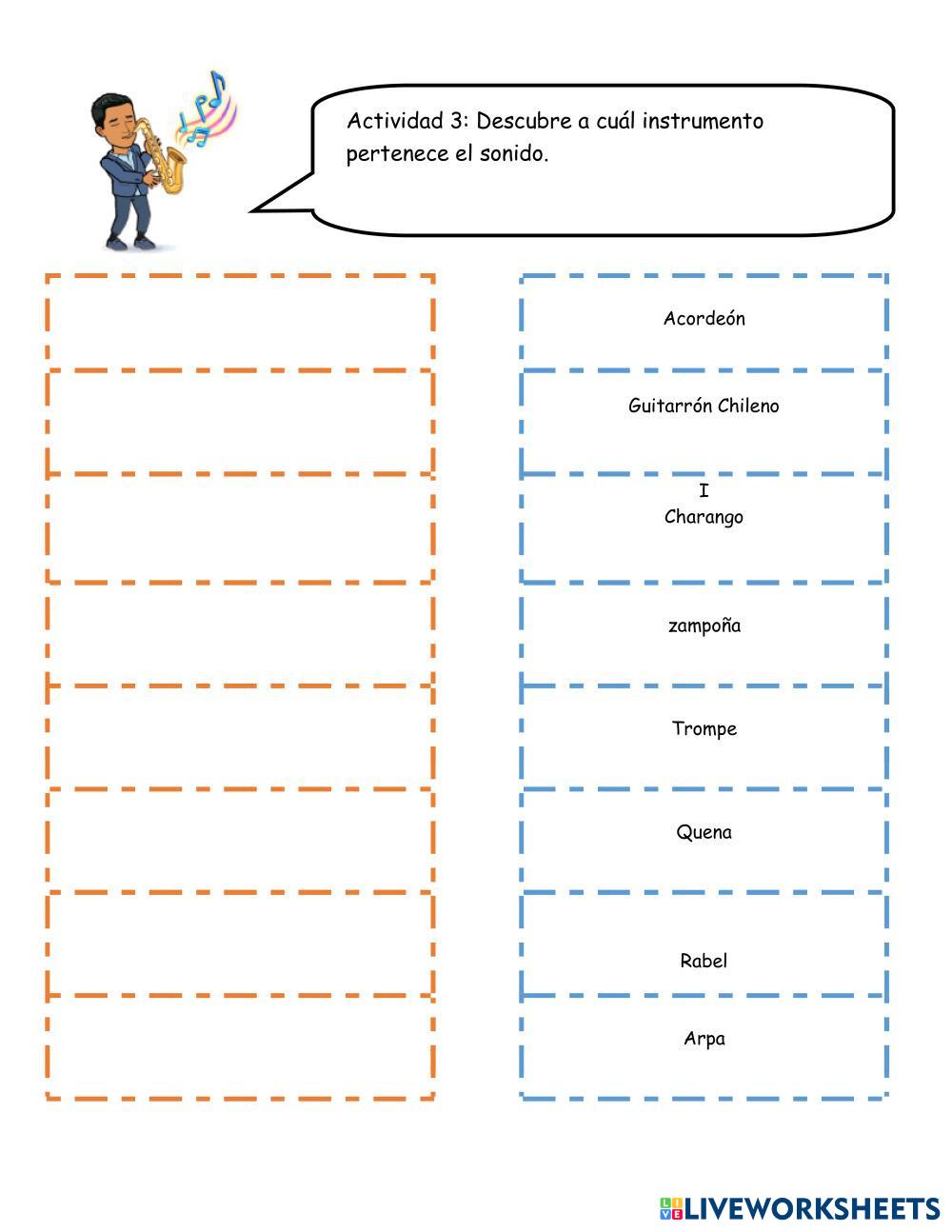 Actividad 3: Descubre a cuál instrumento pertenece el sonido.

Acordeón

Guitarrón Chileno

I
Charango

zampoña

Trompe

Quena

Rabel

Arpa

LIVEWORKSHEETS